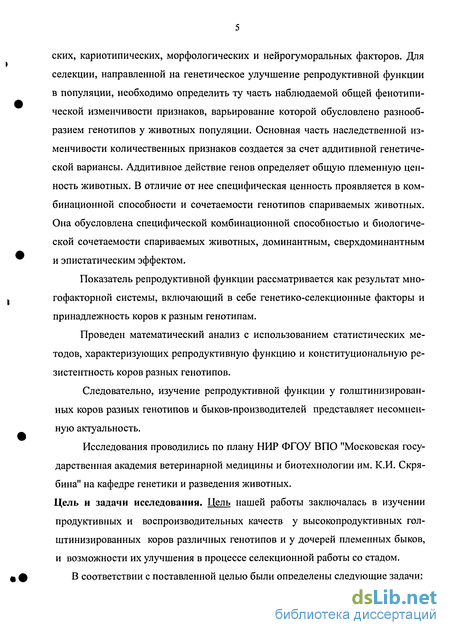 5

ских, кариотипических, морфологических и нейрогуморальных факторов. Для селекции, направленной на генетическое улучшение репродуктивной функции в популяции, необходимо определить ту часть наблюдаемой общей фенотипической изменчивости признаков, варьирование которой обусловлено разнообразием генотипов у животных популяции. Основная часть наследственной изменчивости количественных признаков создается за счет аддитивной генетической вариансы. Аддитивное действие генов определяет общую племенную ценность животных. В отличие от нее специфическая ценность проявляется в комбинационной способности и сочетаемости генотипов спариваемых животных. Она обусловлена специфической комбинационной способностью и биологической сочетаемости спариваемых животных, доминантным, сверхдоминантным и эпистатическим эффектом.

Показатель репродуктивной функции рассматривается как результат многофакторной системы, включающий в себе генетико-селекционные факторы и принадлежность коров к разным генотипам.

Проведен математический анализ с использованием статистических методов, характеризующих репродуктивную функцию и конституциональную резистентность коров разных генотипов.

Следовательно, изучение репродуктивной функции у голштинизированных коров разных генотипов и быков-производителей представляет несомненную актуальность.

Исследования проводились по плану НИР ФГОУ ВПО "Московская государственная академия ветеринарной медицины и биотехнологии им. К.И. Скрябина" на кафедре генетики и разведения животных.

Цель и задачи исследования. Цель нашей работы заключалась в изучении продуктивных и воспроизводительных качеств у высокопродуктивных голштинизированных коров различных генотипов и у дочерей племенных быков, и возможности их улучшения в процессе селекционной работы со стадом.

В соответствии с поставленной целью были определены следующие задачи:

dsLib.net
библиотека диссертаций